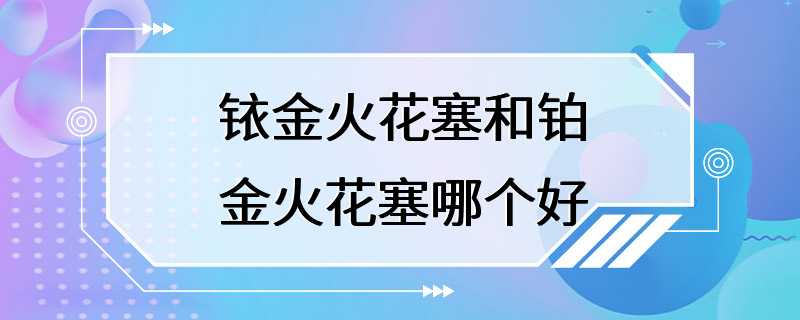 铱金火花塞和铂金火花塞哪个好